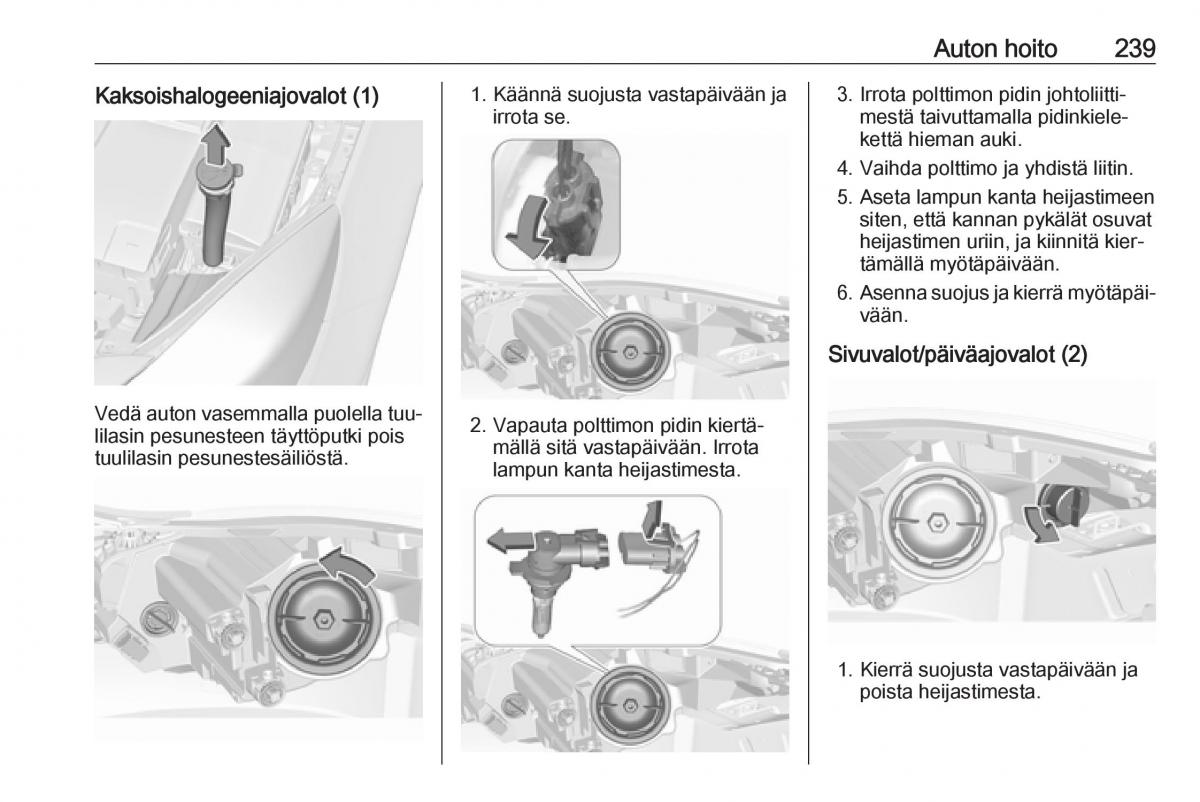 Auton hoito 239

Kaksoishalogeeniajovalot (1)

Vedä auton vasemmalla puolella tuulilasin pesunesteen täyttöputki pois tuulilasin pesunestesäiliöstä.

1. Käännä suojusta vastapäivään ja irrota se.

2. Vapauta polttimon pidin kiertämällä sitä vastapäivään. Irrota lampun kanta heijastimesta.

3. Irrota polttimon pidin johtoliittimestä taivuttamalla pidinkielekettä hieman auki.

4. Vaihda polttimo ja yhdistä liitin.

5. Aseta lampun kanta heijastimeen siten, että kannan pykälät osuvat heijastimen uriin, ja kiinnitä kiertämällä myötäpäivään.

6. Asenna suojus ja kierrä myötäpäivään.

Sivuvalot/päiväajovalot (2)

1. Kierrä suojusta vastapäivään ja poista heijastimesta.